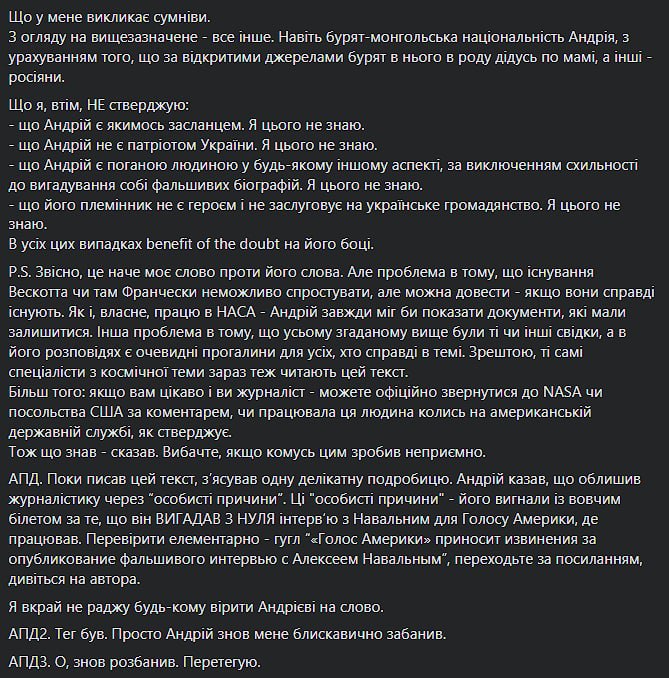 Що у мене викликає сумніви.
З огляду на вищезазначене - все інше. Навіть бурят-монгольська національність Андрія, з урахуванням того, що за відкритими джерелами бурят в нього в роду дідусь по мамі, а інші - росіяни.

Що я, втім, НЕ стверджую:
- що Андрій є якимось засланцем. Я цього не знаю.
- що Андрій не є патріотом України. Я цього не знаю.
- що Андрій є поганою людиною у будь-якому іншому аспекті, за виключенням схильності до вигадування собі фальшивих біографій. Я цього не знаю.
- що його племінник не є героєм і не заслуговує на українське громадянство. Я цього не знаю.
В усіх цих випадках benefit of the doubt на його боці.

P.S. Звісно, це наче моє слово проти його слова. Але проблема в тому, що існування Вескотта чи там Франчески неможливо спростувати, але можна довести - якщо вони справді існують. Як і, власне, працю в НАСА - Андрій завжди міг би показати документи, які мали залишитися. Інша проблема в тому, що усьому згаданому вище були ті чи інші свідки, а в його розповідях є очевидні прогалини для усіх, хто справді в темі. Зрештою, ті самі спеціалісти з космічної теми зараз теж читають цей текст.
Більш того: якщо вам цікаво і ви журналіст - можете офіційно звернутися до NASA чи посольства США за коментарем, чи працювала ця людина колись на американській державній службі, як стверджує.
Тож що знав - сказав. Вибачте, якщо комусь цим зробив неприємно.

АПД. Поки писав цей текст, з'ясував одну делікатну подробицю. Андрій казав, що облишив журналістику через "особисті причини". Ці "особисті причини" - його вигнали із вовчим білетом за те, що він ВИГАДАВ З НУЛЯ інтерв'ю з Навальним для Голосу Америки, де працював. Перевірити елементарно - гугл "«Голос Америки» приносит извинения за опубликование фальшивого интервью с Алексеем Навальным", переходьте за посиланням, дивіться на автора.

Я вкрай не раджу будь-кому вірити Андрієві на слово.

АПД2. Тег був. Просто Андрій знов мене блискавично забанив.

АПД3. О, знов розбанив. Перетегую.